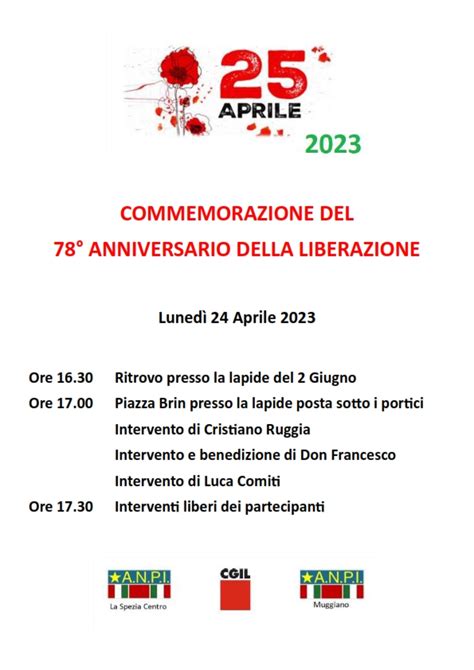 25
APRILE
2023

COMMEMORAZIONE DEL
78° ANNIVERSARIO DELLA LIBERAZIONE

Lunedì 24 Aprile 2023

Ore 16.30 Ritrovo presso la lapide del 2 Giugno
Ore 17.00 Piazza Brin presso la lapide posta sotto i portici
Intervento di Cristiano Ruggia
Intervento e benedizione di Don Francesco
Intervento di Luca Comiti
Ore 17.30 Interventi liberi dei partecipanti

★A.N.P.I.
La Spezia Centro

CGIL

★A.N.P.I.
Muggiano